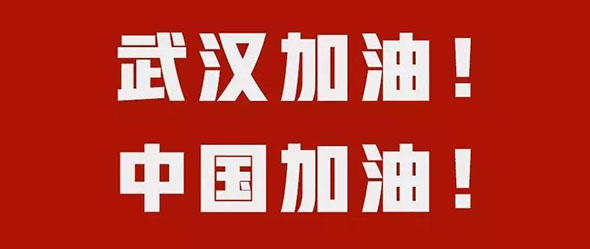 武汉加油！
中国加油！